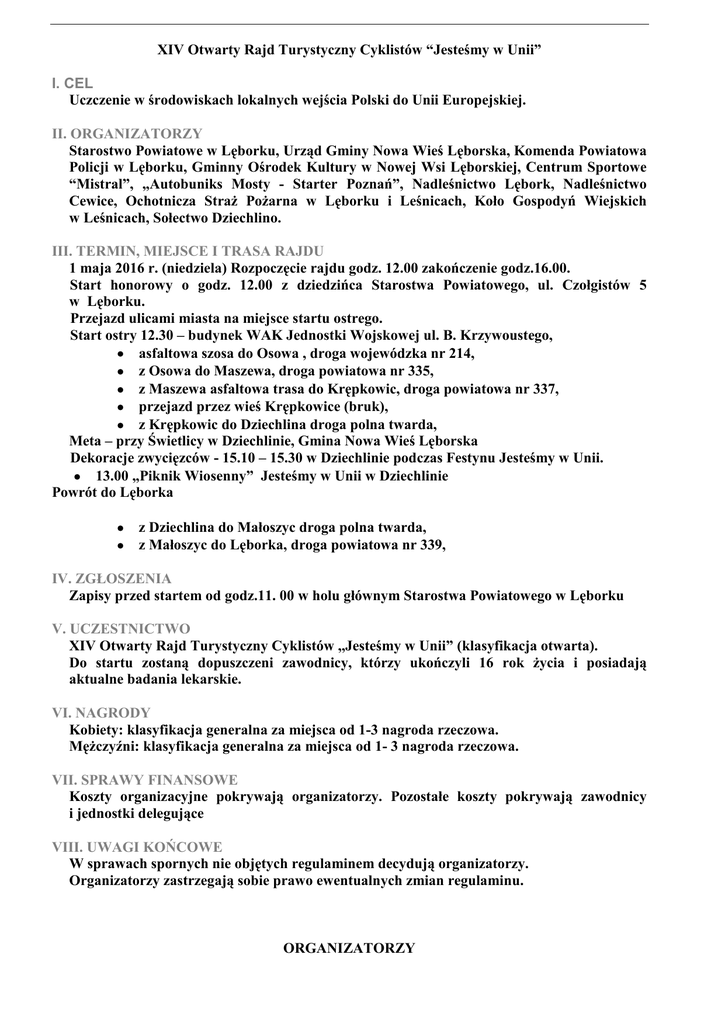 XIV Otwarty Rajd Turystyczny Cyklistów “Jesteśmy w Unii”

I. CEL
Uczczenie w środowiskach lokalnych wejścia Polski do Unii Europejskiej.

II. ORGANIZATORZY
Starostwo Powiatowe w Lęborku, Urząd Gminy Nowa Wieś Lęborska, Komenda Powiatowa Policji w Lęborku, Gminny Ośrodek Kultury w Nowej Wsi Lęborskiej, Centrum Sportowe “Mistral”, „Autobuniks Mosty - Starter Poznań”, Nadleśnictwo Lębork, Nadleśnictwo Cewice, Ochotnicza Straż Pożarna w Lęborku i Leśnicach, Koło Gospodyń Wiejskich w Leśnicach, Sołectwo Dziechlino.

III. TERMIN, MIEJSCE I TRASA RAJDU
1 maja 2016 r. (niedziela) Rozpoczęcie rajdu godz. 12.00 zakończenie godz.16.00.
Start honorowy o godz. 12.00 z dziedzińca Starostwa Powiatowego, ul. Czołgistów 5 w Lęborku.
Przejazd ulicami miasta na miejsce startu ostrego.
Start ostry 12.30 – budynek WAK Jednostki Wojskowej ul. B. Krzywoustego,
• asfaltowa szosa do Osowa , droga wojewódzka nr 214,
• z Osowa do Maszewa, droga powiatowa nr 335,
• z Maszewa asfaltowa trasa do Krępkowic, droga powiatowa nr 337,
• przejazd przez wieś Krępkowice (bruk),
• z Krępkowic do Dziechlina droga polna twarda,
Meta – przy Świetlicy w Dziechlinie, Gmina Nowa Wieś Lęborska
Dekoracje zwycięzców - 15.10 – 15.30 w Dziechlinie podczas Festynu Jesteśmy w Unii.
• 13.00 „Piknik Wiosenny” Jesteśmy w Unii w Dziechlinie
Powrót do Lęborka

• z Dziechlina do Małoszyc droga polna twarda,
• z Małoszyc do Lęborka, droga powiatowa nr 339,

IV. ZGŁOSZENIA
Zapisy przed startem od godz.11. 00 w holu głównym Starostwa Powiatowego w Lęborku

V. UCZESTNICTWO
XIV Otwarty Rajd Turystyczny Cyklistów „Jesteśmy w Unii” (klasyfikacja otwarta).
Do startu zostaną dopuszczeni zawodnicy, którzy ukończyli 16 rok życia i posiadają aktualne badania lekarskie.

VI. NAGRODY
Kobiety: klasyfikacja generalna za miejsca od 1-3 nagroda rzeczowa.
Mężczyźni: klasyfikacja generalna za miejsca od 1- 3 nagroda rzeczowa.

VII. SPRAWY FINANSOWE
Koszty organizacyjne pokrywają organizatorzy. Pozostałe koszty pokrywają zawodnicy i jednostki delegujące

VIII. UWAGI KOŃCOWE
W sprawach spornych nie objętych regulaminem decydują organizatorzy.
Organizatorzy zastrzegają sobie prawo ewentualnych zmian regulaminu.

ORGANIZATORZY